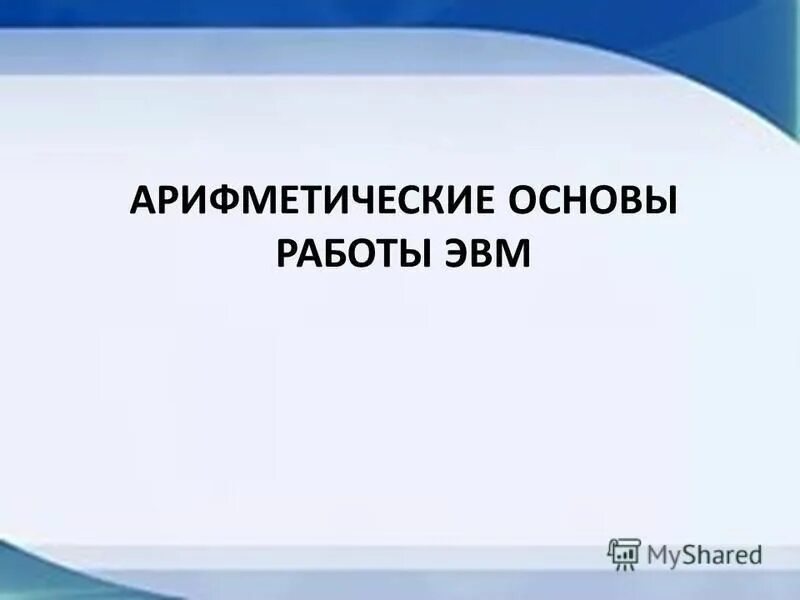 АРИФМЕТИЧЕСКИЕ ОСНОВЫ РАБОТЫ ЭВМ

MyShared